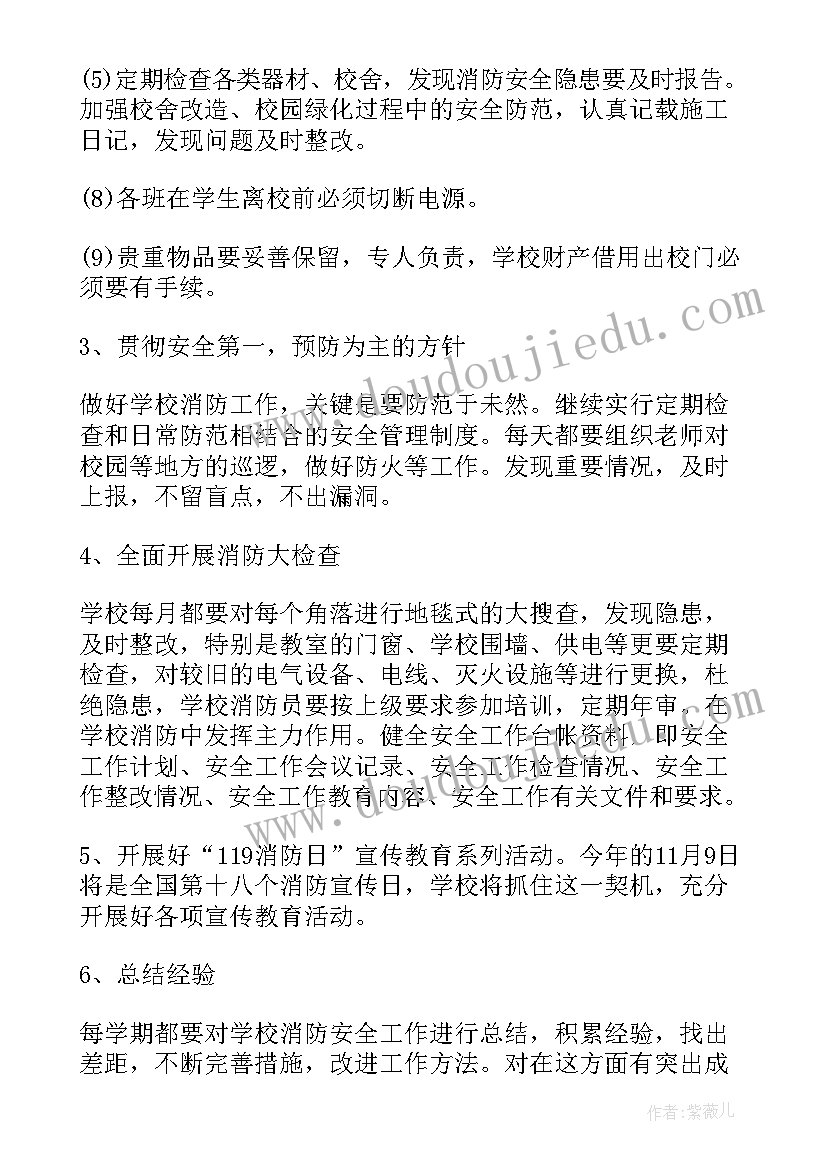 (5)定期检查各类器材、校舍，发现消防安全隐患要及时报告。加强校舍改造、校园绿化过程中的安全防范，认真记载施工日记，发现问题及时整改。

(8)各班在学生离校前必须切断电源。

(9)贵重物品要妥善保留，专人负责，学校财产借用出校门必须要有手续。

3、贯彻安全第一，预防为主的方针

做好学校消防工作，关键是要防范于未然。继续实行定期检查和日常防范相结合的安全管理制度。每天都要组织老师对校园等地方的巡逻，做好防火等工作。发现重要情况，及时上报，不留盲点，不出漏洞。

4、全面开展消防大检查

学校每月都要对每个角落进行地毯式的大搜查，发现隐患，及时整改，特别是教室的门窗、学校围墙、供电等更要定期检查，对较旧的电气设备、电线、灭火设施等进行更换，杜绝隐患，学校消防员要按上级要求参加培训，定期年审，在学校消防中发挥主力作用。健全安全工作台帐资料，即安全工作计划、安全工作会议记录、安全工作检查情况、安全工作整改情况、安全工作教育内容、安全工作有关文件和要求。

5、开展好“119消防日”宣传教育系列活动。今年的11月9日将是全国第十八个消防宣传日，学校将抓住这一契机，充分开展好各项宣传教育活动。

6、总结经验

每学期都要对学校消防安全工作进行总结，积累经验，找出差距，不断完善措施，改进工作方法。对在这方面有突出成

www.doudoujiedu.com

作者：紫薇儿